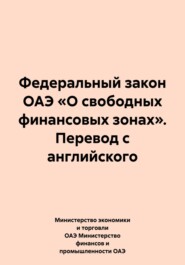 Федеральный закон ОАЭ «О свободных финансовых зонах». Перевод с английского

Министерство экономики и торговли ОАЭ Министерство финансов и промышленности ОАЭ